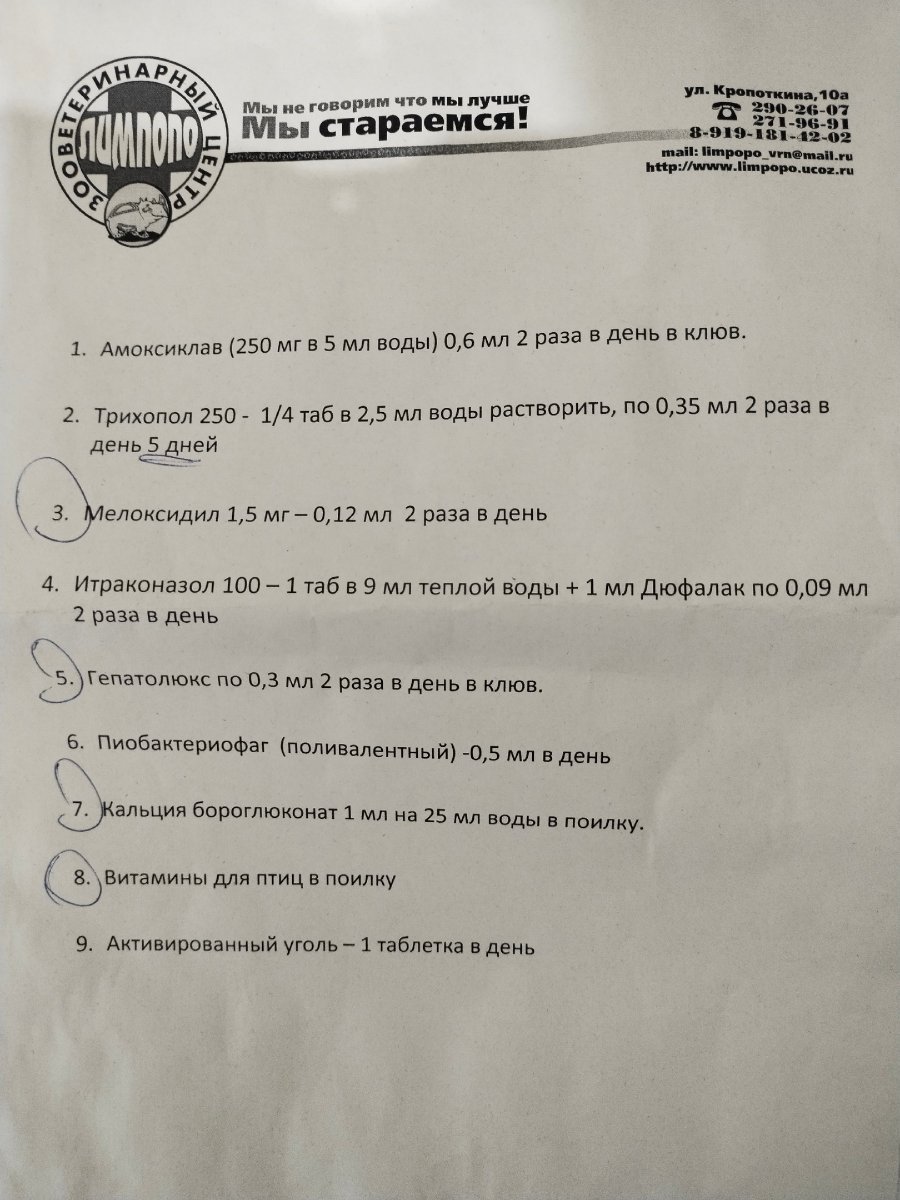 ЗООВЕТЕРИНАРНЫЙ ЦЕНТР
ЛИМПОПО

Мы не говорим что мы лучше
Мы стараемся!

ул. Кропоткина,10а
290-26-07
271-96-91
8-919-181-42-02
mail: limpopo_vrn@mail.ru
http://www.limpopo.ucoz.ru

1. Амоксиклав (250 мг в 5 мл воды) 0,6 мл 2 раза в день в клюв.

2. Трихопол 250 - 1/4 таб в 2,5 мл воды растворить, по 0,35 мл 2 раза в день 5 дней

3. Мелоксидил 1,5 мг – 0,12 мл 2 раза в день

4. Итраконазол 100 – 1 таб в 9 мл теплой воды + 1 мл Дюфалак по 0,09 мл 2 раза в день

5. Гепатолюкс по 0,3 мл 2 раза в день в клюв.

6. Пиобактериофаг (поливалентный) -0,5 мл в день

7. Кальция бороглюконат 1 мл на 25 мл воды в поилку.

8. Витамины для птиц в поилку

9. Активированный уголь – 1 таблетка в день